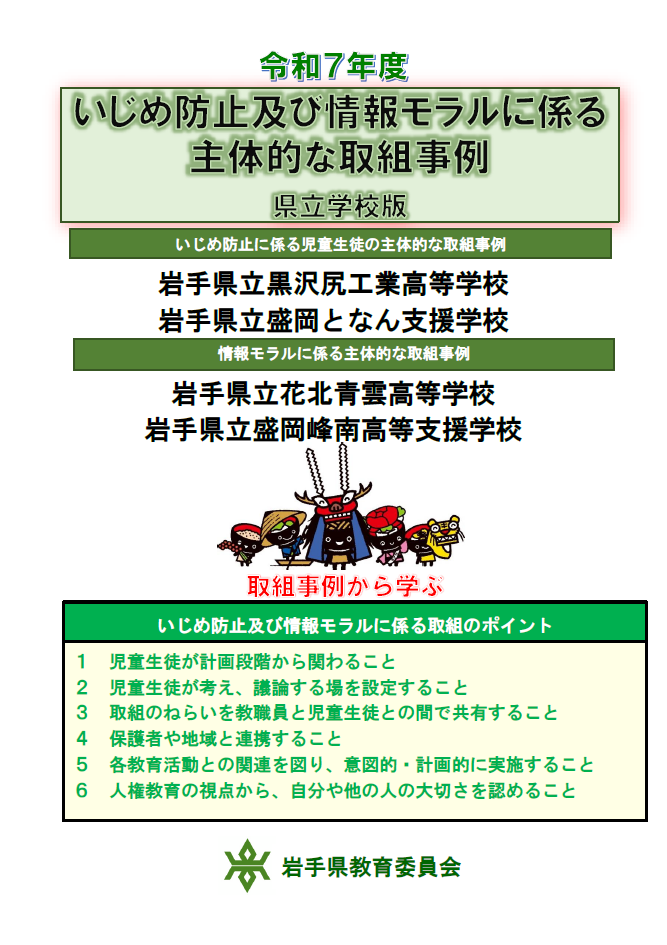 令和７年度

いじめ防止及び情報モラルに係る主体的な取組事例

県立学校版

いじめ防止に係る児童生徒の主体的な取組事例

岩手県立黒沢尻工業高等学校
岩手県立盛岡となん支援学校

情報モラルに係る主体的な取組事例

岩手県立花北青雲高等学校
岩手県立盛岡峰南高等支援学校

取組事例から学ぶ

いじめ防止及び情報モラルに係る取組のポイント

1　児童生徒が計画段階から関わること
2　児童生徒が考え、議論する場を設定すること
3　取組のねらいを教職員と児童生徒との間で共有すること
4　保護者や地域と連携すること
5　各教育活動との関連を図り、意図的・計画的に実施すること
6　人権教育の視点から、自分や他の人の大切さを認めること

岩手県教育委員会